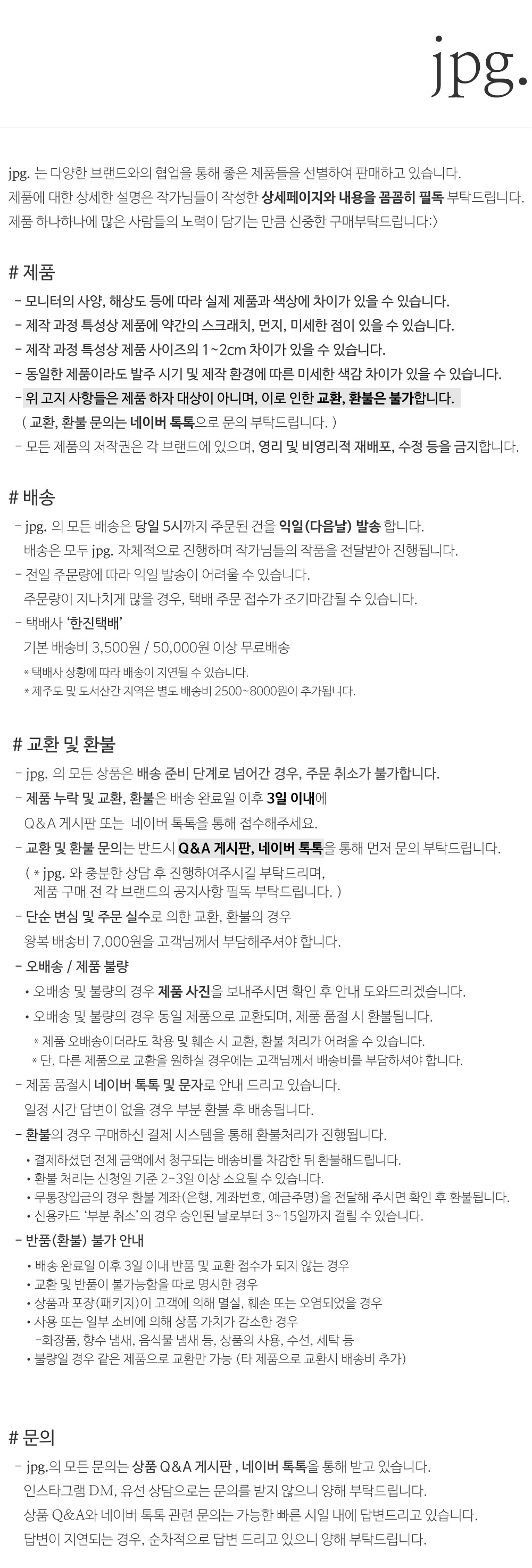 jpg.

jpg. 는 다양한 브랜드와의 협업을 통해 좋은 제품들을 선별하여 판매하고 있습니다.
제품에 대한 상세한 설명은 작가님들이 작성한 상세페이지와 내용을 꼼꼼히 필독 부탁드립니다.
제품 하나하나에 많은 사람들의 노력이 담기는 만큼 신중한 구매부탁드립니다:)

# 제품

- 모니터의 사양, 해상도 등에 따라 실제 제품과 색상에 차이가 있을 수 있습니다.
- 제작 과정 특성상 제품에 약간의 스크래치, 먼지, 미세한 점이 있을 수 있습니다.
- 제작 과정 특성상 제품 사이즈의 1~2cm 차이가 있을 수 있습니다.
- 동일한 제품이라도 발주 시기 및 제작 환경에 따른 미세한 색감 차이가 있을 수 있습니다.
- 위 고지 사항들은 제품 하자 대상이 아니며, 이로 인한 교환, 환불은 불가합니다.
( 교환, 환불 문의는 네이버 톡톡으로 문의 부탁드립니다. )
- 모든 제품의 저작권은 각 브랜드에 있으며, 영리 및 비영리적 재배포, 수정 등을 금지합니다.

# 배송

- jpg. 의 모든 배송은 당일 5시까지 주문된 건을 익일(다음날) 발송 합니다.
배송은 모두 jpg. 자체적으로 진행하며 작가님들의 작품을 전달받아 진행됩니다.
- 전일 주문량에 따라 익일 발송이 어려울 수 있습니다.
주문량이 지나치게 많을 경우, 택배 주문 접수가 조기마감될 수 있습니다.
- 택배사 '한진택배'
기본 배송비 3,500원 / 50,000원 이상 무료배송
* 택배사 상황에 따라 배송이 지연될 수 있습니다.
* 제주도 및 도서산간 지역은 별도 배송비 2500~8000원이 추가됩니다.

# 교환 및 환불

- jpg. 의 모든 상품은 배송 준비 단계로 넘어간 경우, 주문 취소가 불가합니다.
- 제품 누락 및 교환, 환불은 배송 완료일 이후 3일 이내에
Q&A 게시판 또는 네이버 톡톡을 통해 접수해주세요.
- 교환 및 환불 문의는 반드시 Q&A 게시판, 네이버 톡톡을 통해 먼저 문의 부탁드립니다.
( * jpg. 와 충분한 상담 후 진행하여주시길 부탁드리며,
제품 구매 전 각 브랜드의 공지사항 필독 부탁드립니다. )
- 단순 변심 및 주문 실수로 의한 교환, 환불의 경우
왕복 배송비 7,000원을 고객님께서 부담해주셔야 합니다.
- 오배송 / 제품 불량
• 오배송 및 불량의 경우 제품 사진을 보내주시면 확인 후 안내 도와드리겠습니다.
• 오배송 및 불량의 경우 동일 제품으로 교환되며, 제품 품절 시 환불됩니다.
* 제품 오배송이더라도 착용 및 훼손 시 교환, 환불 처리가 어려울 수 있습니다.
* 단, 다른 제품으로 교환을 원하실 경우에는 고객님께서 배송비를 부담하셔야 합니다.
- 제품 품절시 네이버 톡톡 및 문자로 안내 드리고 있습니다.
일정 시간 답변이 없을 경우 부분 환불 후 배송됩니다.
- 환불의 경우 구매하신 결제 시스템을 통해 환불처리가 진행됩니다.
• 결제하셨던 전체 금액에서 청구되는 배송비를 차감한 뒤 환불해드립니다.
• 환불 처리는 신청일 기준 2-3일 이상 소요될 수 있습니다.
• 무통장입금의 경우 환불 계좌(은행, 계좌번호, 예금주명)을 전달해 주시면 확인 후 환불됩니다.
• 신용카드 '부분 취소'의 경우 승인된 날로부터 3~15일까지 걸릴 수 있습니다.
- 반품(환불) 불가 안내
• 배송 완료일 이후 3일 이내 반품 및 교환 접수가 되지 않는 경우
• 교환 및 반품이 불가능함을 따로 명시한 경우
• 상품과 포장(패키지)이 고객에 의해 멸실, 훼손 또는 오염되었을 경우
• 사용 또는 일부 소비에 의해 상품 가치가 감소한 경우
-화장품, 향수 냄새, 음식물 냄새 등, 상품의 사용, 수선, 세탁 등
• 불량일 경우 같은 제품으로 교환만 가능 (타 제품으로 교환시 배송비 추가)

# 문의

- jpg.의 모든 문의는 상품 Q&A 게시판 , 네이버 톡톡을 통해 받고 있습니다.
인스타그램 DM, 유선 상담으로는 문의를 받지 않으니 양해 부탁드립니다.
상품 Q&A와 네이버 톡톡 관련 문의는 가능한 빠른 시일 내에 답변드리고 있습니다.
답변이 지연되는 경우, 순차적으로 답변 드리고 있으니 양해 부탁드립니다.